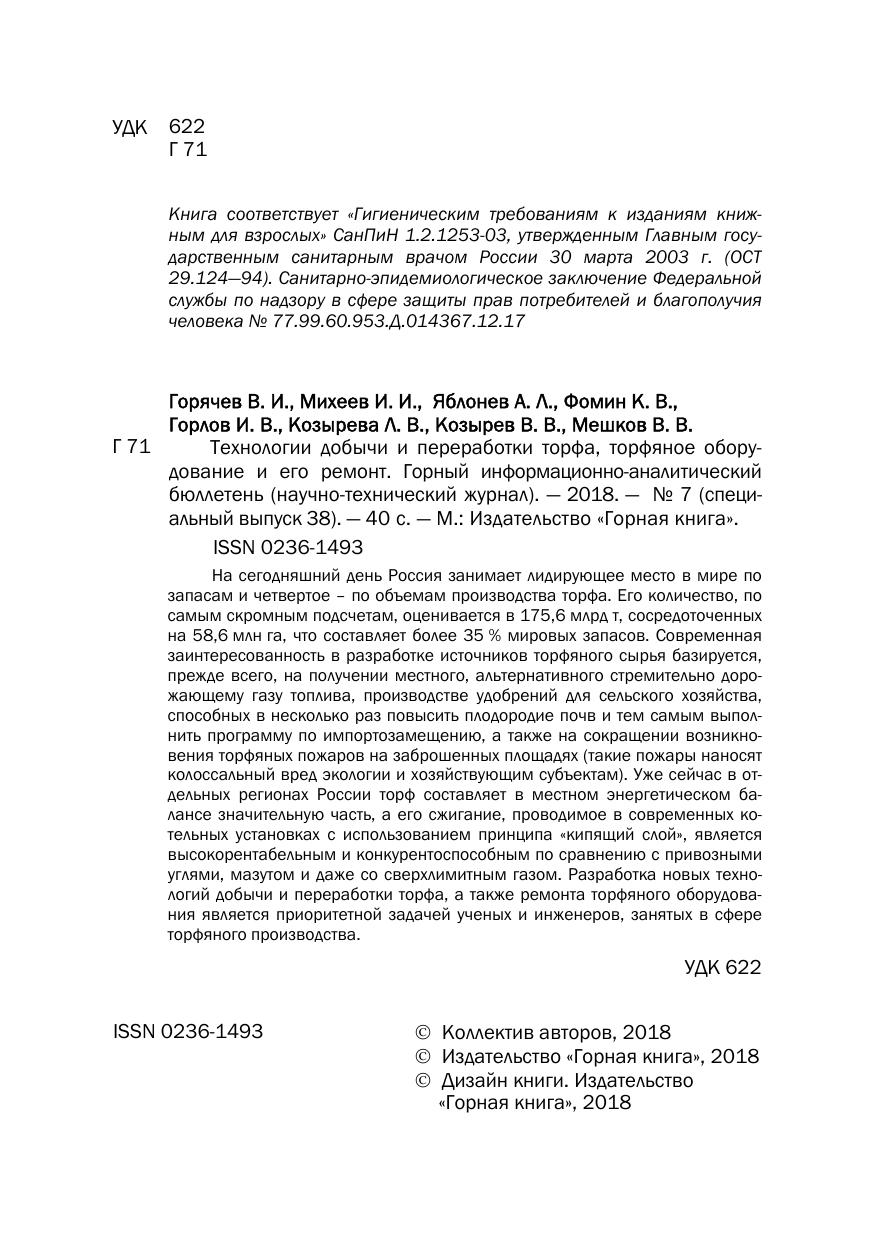 УДК 622
Г 71

Книга соответствует «Гигиеническим требованиям к изданиям книжным для взрослых» СанПиН 1.2.1253-03, утвержденным Главным государственным санитарным врачом России 30 марта 2003 г. (ОСТ 29.124—94). Санитарно-эпидемиологическое заключение Федеральной службы по надзору в сфере защиты прав потребителей и благополучия человека № 77.99.60.953.Д.014367.12.17

Горячев В. И., Михеев И. И., Яблонев А. Л., Фомин К. В., Горлов И. В., Козырева Л. В., Козырев В. В., Мешков В. В.
Г 71 Технологии добычи и переработки торфа, торфяное оборудование и его ремонт. Горный информационно-аналитический бюллетень (научно-технический журнал). — 2018. — № 7 (специальный выпуск 38). — 40 с. — М.: Издательство «Горная книга».
ISSN 0236-1493

На сегодняшний день Россия занимает лидирующее место в мире по запасам и четвертое – по объемам производства торфа. Его количество, по самым скромным подсчетам, оценивается в 175,6 млрд т, сосредоточенных на 58,6 млн га, что составляет более 35 % мировых запасов. Современная заинтересованность в разработке источников торфяного сырья базируется, прежде всего, на получении местного, альтернативного стремительно дорожающему газу топлива, производстве удобрений для сельского хозяйства, способных в несколько раз повысить плодородие почв и тем самым выполнить программу по импортозамещению, а также на сокращении возникновения торфяных пожаров на заброшенных площадях (такие пожары наносят колоссальный вред экологии и хозяйствующим субъектам). Уже сейчас в отдельных регионах России торф составляет в местном энергетическом балансе значительную часть, а его сжигание, проводимое в современных котельных установках с использованием принципа «кипящий слой», является высокорентабельным и конкурентоспособным по сравнению с привозными углями, мазутом и даже со сверхлимитным газом. Разработка новых технологий добычи и переработки торфа, а также ремонта торфяного оборудования является приоритетной задачей ученых и инженеров, занятых в сфере торфяного производства.

УДК 622

ISSN 0236-1493

© Коллектив авторов, 2018
© Издательство «Горная книга», 2018
© Дизайн книги. Издательство «Горная книга», 2018